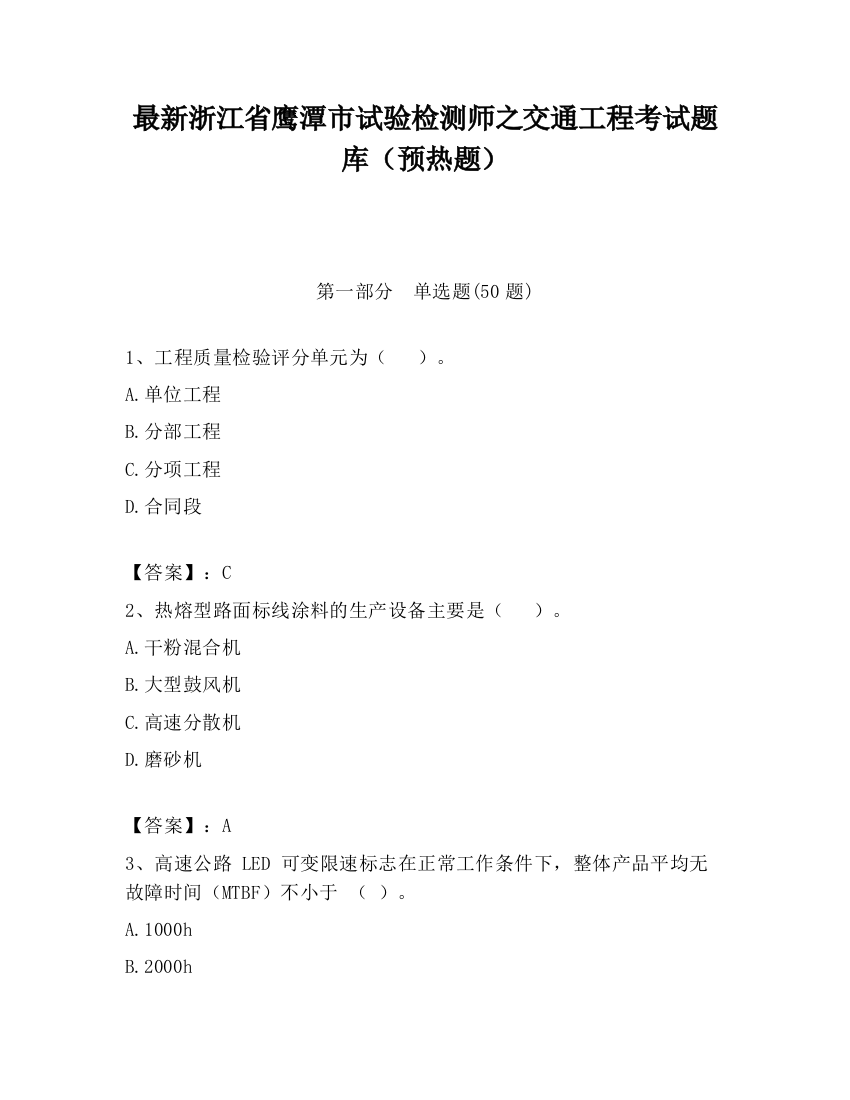 最新浙江省鹰潭市试验检测师之交通工程考试题库（预热题）

第一部分　单选题(50 题)

1、工程质量检验评分单元为（　　）。

A.单位工程

B.分部工程

C.分项工程

D.合同段

【答案】：C

2、热熔型路面标线涂料的生产设备主要是（　　）。

A.干粉混合机

B.大型鼓风机

C.高速分散机

D.磨砂机

【答案】：A

3、高速公路 LED 可变限速标志在正常工作条件下，整体产品平均无故障时间（MTBF）不小于　（　）。

A.1000h

B.2000h